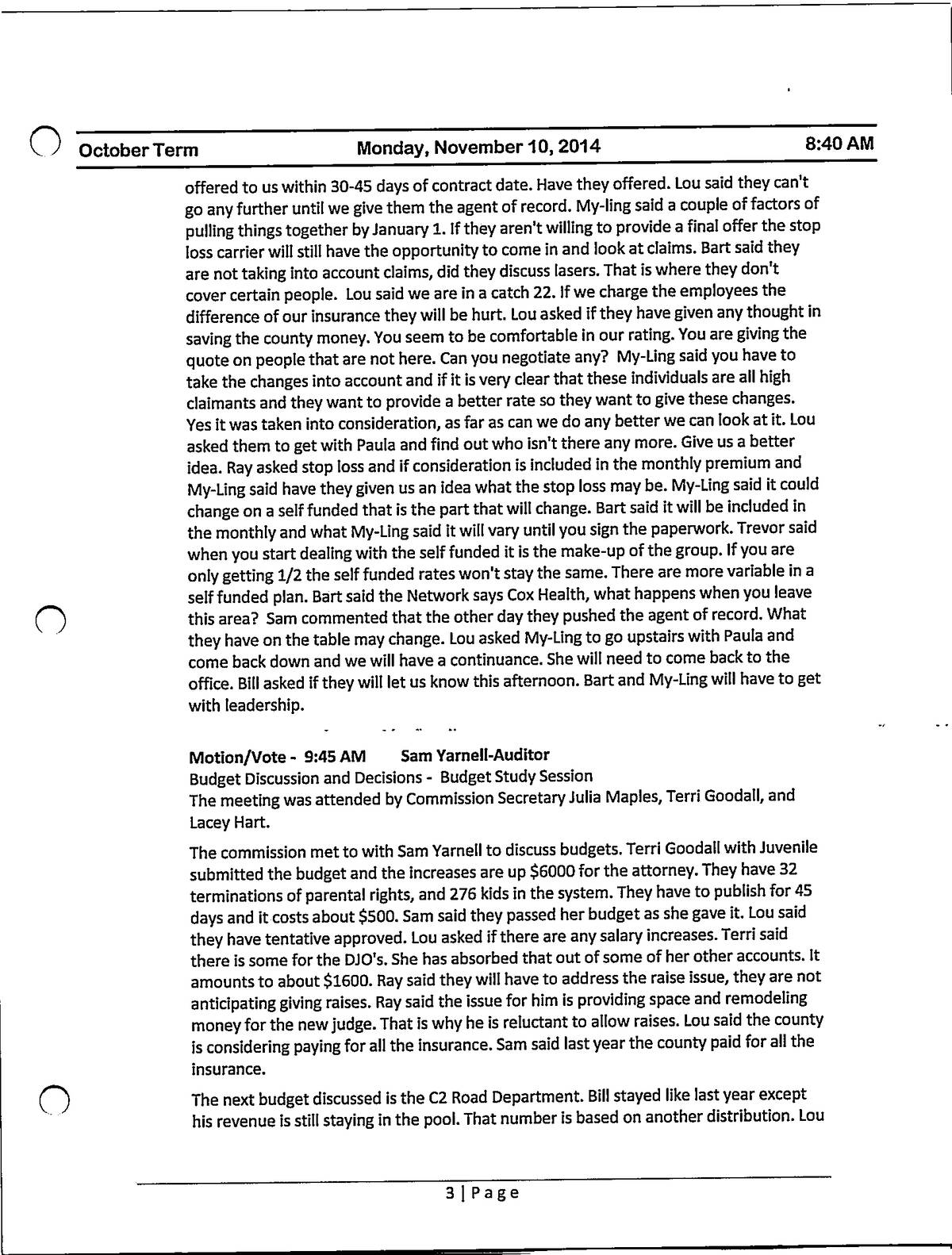 October Term Monday, November 10, 2014 8:40 AM

offered to us within 30-45 days of contract date. Have they offered. Lou said they can't go any further until we give them the agent of record. My-ling said a couple of factors of pulling things together by January 1. If they aren't willing to provide a final offer the stop loss carrier will still have the opportunity to come in and look at claims. Bart said they are not taking into account claims, did they discuss lasers. That is where they don't cover certain people. Lou said we are in a catch 22. If we charge the employees the difference of our insurance they will be hurt. Lou asked if they have given any thought in saving the county money. You seem to be comfortable in our rating. You are giving the quote on people that are not here. Can you negotiate any? My-Ling said you have to take the changes into account and if it is very clear that these individuals are all high claimants and they want to provide a better rate so they want to give these changes. Yes it was taken into consideration, as far as can we do any better we can look at it. Lou asked them to get with Paula and find out who isn't there any more. Give us a better idea. Ray asked stop loss and if consideration is included in the monthly premium and My-Ling said have they given us an idea what the stop loss may be. My-Ling said it could change on a self funded that is the part that will change. Bart said it will be included in the monthly and what My-Ling said it will vary until you sign the paperwork. Trevor said when you start dealing with the self funded it is the make-up of the group. If you are only getting 1/2 the self funded rates won't stay the same. There are more variable in a self funded plan. Bart said the Network says Cox Health, what happens when you leave this area? Sam commented that the other day they pushed the agent of record. What they have on the table may change. Lou asked My-Ling to go upstairs with Paula and come back down and we will have a continuance. She will need to come back to the office. Bill asked if they will let us know this afternoon. Bart and My-Ling will have to get with leadership.

Motion/Vote - 9:45 AM Sam Yarnell-Auditor
Budget Discussion and Decisions - Budget Study Session
The meeting was attended by Commission Secretary Julia Maples, Terri Goodall, and Lacey Hart.

The commission met to with Sam Yarnell to discuss budgets. Terri Goodall with Juvenile submitted the budget and the increases are up $6000 for the attorney. They have 32 terminations of parental rights, and 276 kids in the system. They have to publish for 45 days and it costs about $500. Sam said they passed her budget as she gave it. Lou said they have tentative approved. Lou asked if there are any salary increases. Terri said there is some for the DJO's. She has absorbed that out of some of her other accounts. It amounts to about $1600. Ray said they will have to address the raise issue, they are not anticipating giving raises. Ray said the issue for him is providing space and remodeling money for the new judge. That is why he is reluctant to allow raises. Lou said the county is considering paying for all the insurance. Sam said last year the county paid for all the insurance.

The next budget discussed is the C2 Road Department. Bill stayed like last year except his revenue is still staying in the pool. That number is based on another distribution. Lou

3 | Page